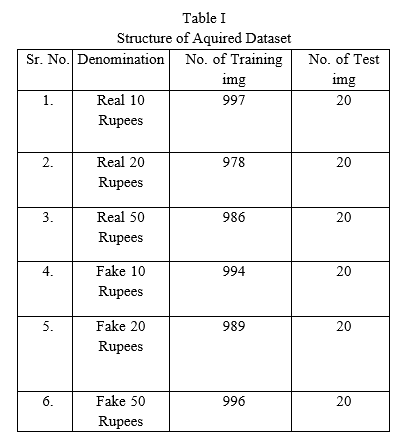 Table I
Structure of Aquired Dataset

| Sr. No. | Denomination | No. of Training img | No. of Test img |
|---|---|---|---|
| 1. | Real 10 Rupees | 997 | 20 |
| 2. | Real 20 Rupees | 978 | 20 |
| 3. | Real 50 Rupees | 986 | 20 |
| 4. | Fake 10 Rupees | 994 | 20 |
| 5. | Fake 20 Rupees | 989 | 20 |
| 6. | Fake 50 Rupees | 996 | 20 |